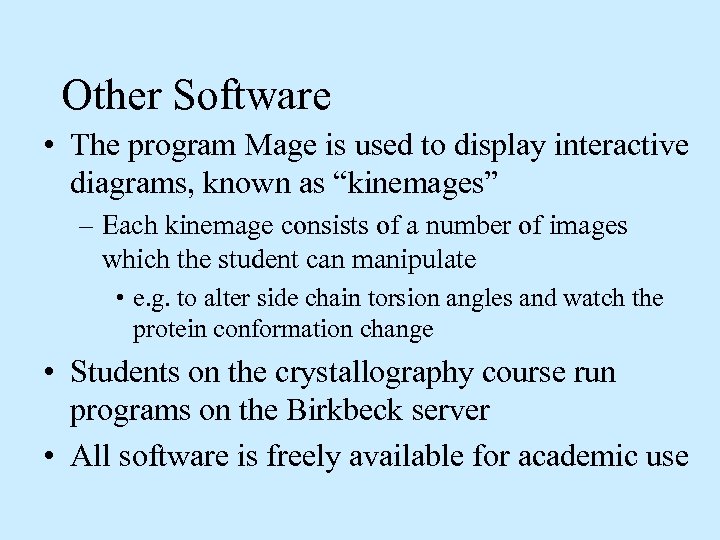 Other Software

• The program Mage is used to display interactive diagrams, known as “kinemages”

– Each kinemage consists of a number of images which the student can manipulate

• e.g. to alter side chain torsion angles and watch the protein conformation change

• Students on the crystallography course run programs on the Birkbeck server

• All software is freely available for academic use